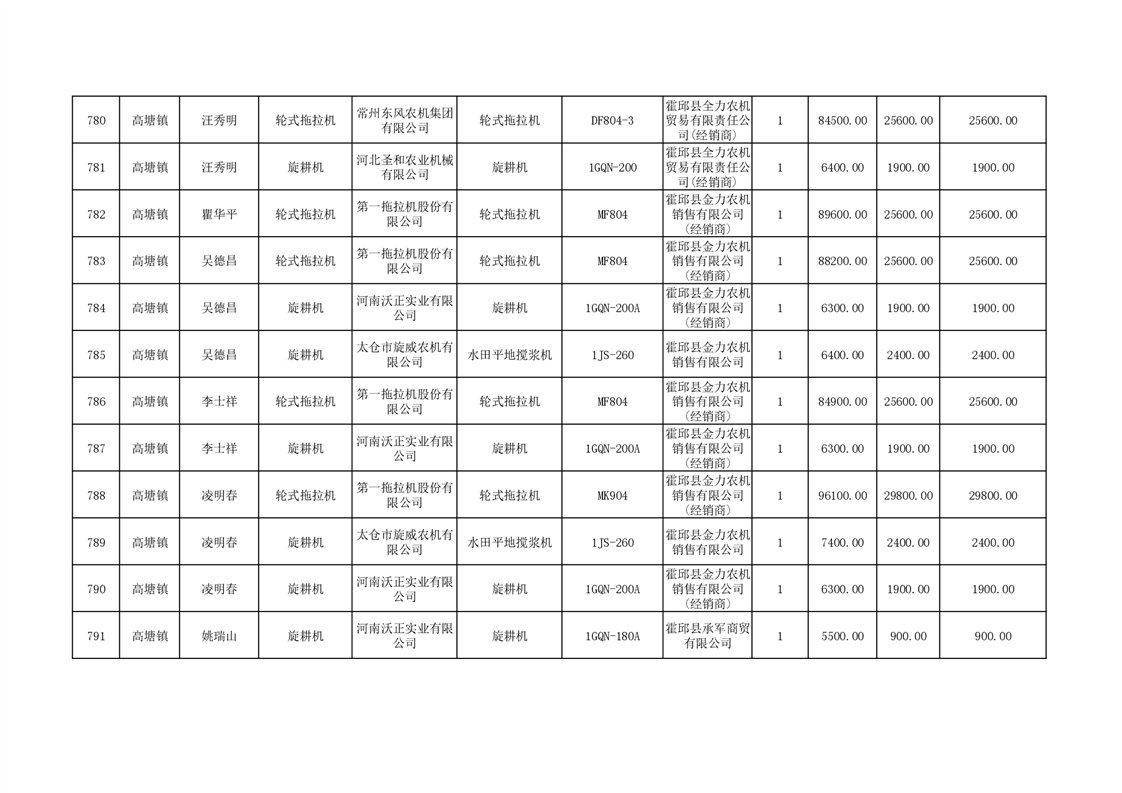 | 780 | 高塘镇 | 汪秀明 | 轮式拖拉机 | 常州东风农机集团有限公司 | 轮式拖拉机 | DF804-3 | 霍邱县全力农机贸易有限责任公司(经销商) | 1 | 84500.00 | 25600.00 | 25600.00 |
|---|---|---|---|---|---|---|---|---|---|---|---|
| 781 | 高塘镇 | 汪秀明 | 旋耕机 | 河北圣和农业机械有限公司 | 旋耕机 | 1GQN-200 | 霍邱县全力农机贸易有限责任公司(经销商) | 1 | 6400.00 | 1900.00 | 1900.00 |
| 782 | 高塘镇 | 瞿华平 | 轮式拖拉机 | 第一拖拉机股份有限公司 | 轮式拖拉机 | MF804 | 霍邱县金力农机销售有限公司(经销商) | 1 | 89600.00 | 25600.00 | 25600.00 |
| 783 | 高塘镇 | 吴德昌 | 轮式拖拉机 | 第一拖拉机股份有限公司 | 轮式拖拉机 | MF804 | 霍邱县金力农机销售有限公司(经销商) | 1 | 88200.00 | 25600.00 | 25600.00 |
| 784 | 高塘镇 | 吴德昌 | 旋耕机 | 河南沃正实业有限公司 | 旋耕机 | 1GQN-200A | 霍邱县金力农机销售有限公司(经销商) | 1 | 6300.00 | 1900.00 | 1900.00 |
| 785 | 高塘镇 | 吴德昌 | 旋耕机 | 太仓市旋威农机有限公司 | 水田平地搅浆机 | 1JS-260 | 霍邱县金力农机销售有限公司 | 1 | 6400.00 | 2400.00 | 2400.00 |
| 786 | 高塘镇 | 李士祥 | 轮式拖拉机 | 第一拖拉机股份有限公司 | 轮式拖拉机 | MF804 | 霍邱县金力农机销售有限公司(经销商) | 1 | 84900.00 | 25600.00 | 25600.00 |
| 787 | 高塘镇 | 李士祥 | 旋耕机 | 河南沃正实业有限公司 | 旋耕机 | 1GQN-200A | 霍邱县金力农机销售有限公司(经销商) | 1 | 6300.00 | 1900.00 | 1900.00 |
| 788 | 高塘镇 | 凌明春 | 轮式拖拉机 | 第一拖拉机股份有限公司 | 轮式拖拉机 | MK904 | 霍邱县金力农机销售有限公司(经销商) | 1 | 96100.00 | 29800.00 | 29800.00 |
| 789 | 高塘镇 | 凌明春 | 旋耕机 | 太仓市旋威农机有限公司 | 水田平地搅浆机 | 1JS-260 | 霍邱县金力农机销售有限公司 | 1 | 7400.00 | 2400.00 | 2400.00 |
| 790 | 高塘镇 | 凌明春 | 旋耕机 | 河南沃正实业有限公司 | 旋耕机 | 1GQN-200A | 霍邱县金力农机销售有限公司(经销商) | 1 | 6300.00 | 1900.00 | 1900.00 |
| 791 | 高塘镇 | 姚瑞山 | 旋耕机 | 河南沃正实业有限公司 | 旋耕机 | 1GQN-180A | 霍邱县承军商贸有限公司 | 1 | 5500.00 | 900.00 | 900.00 |